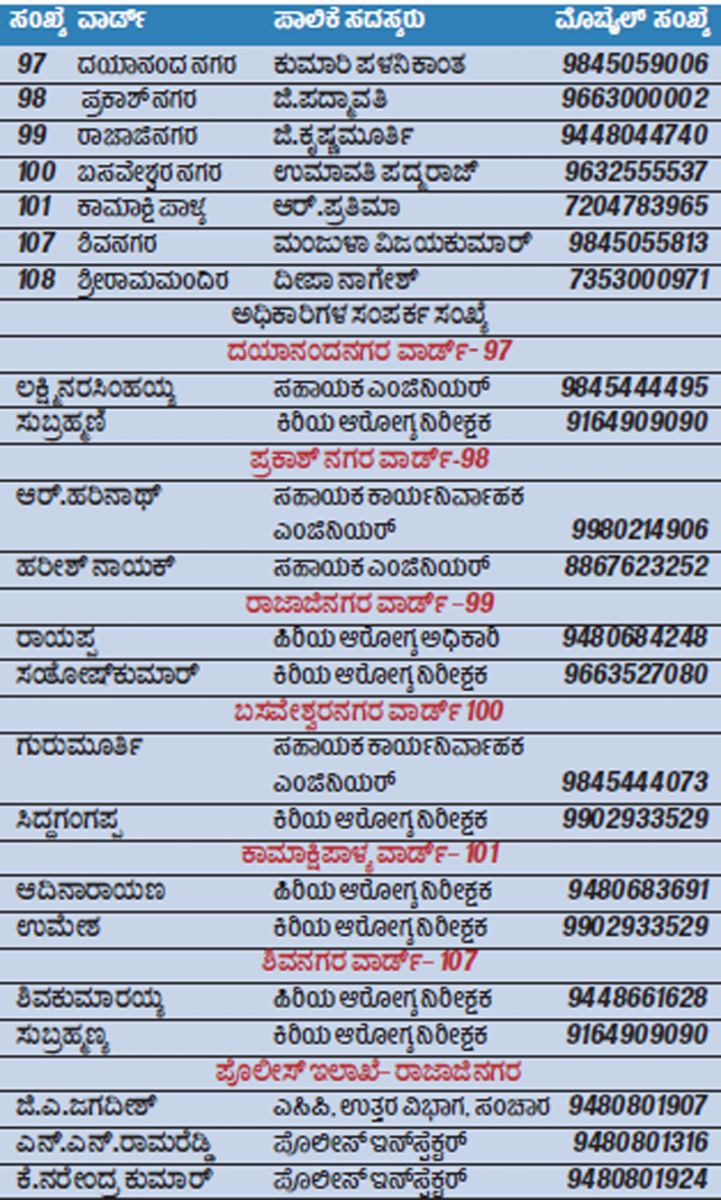 | ಸಂಖ್ಯೆ | ವಾರ್ಡ್ | ಪಾಲಿಕೆ ಸದಸ್ಯರು | ಮೊಬೈಲ್ ಸಂಖ್ಯೆ |
|---|---|---|---|
| 97 | ದಯಾನಂದ ನಗರ | ಕುಮಾರಿ ಪಳನಿಕಾಂತ | 9845059006 |
| 98 | ಪ್ರಕಾಶ್ ನಗರ | ಜಿ.ಪದ್ಮಾವತಿ | 9663000002 |
| 99 | ರಾಜಾಜಿನಗರ | ಜಿ.ಕೃಷ್ಣಮೂರ್ತಿ | 9448044740 |
| 100 | ಬಸವೇಶ್ವರ ನಗರ | ಉಮಾವತಿ ಪದ್ಮರಾಜ್ | 9632555537 |
| 101 | ಕಾಮಾಕ್ಷಿ ಪಾಳ್ಯ | ಆರ್.ಪ್ರತಿಮಾ | 7204783965 |
| 107 | ಶಿವನಗರ | ಮಂಜುಳಾ ವಿಜಯಕುಮಾರ್ | 9845055813 |
| 108 | ಶ್ರೀರಾಮಮಂದಿರ | ದೀಪಾ ನಾಗೇಶ್ | 7353000971 |

ಅಧಿಕಾರಿಗಳ ಸಂಪರ್ಕ ಸಂಖ್ಯೆ

ದಯಾನಂದನಗರ ವಾರ್ಡ್- 97

| | | |
|---|---|---|
| ಲಕ್ಷ್ಮಿನರಸಿಂಹಯ್ಯ | ಸಹಾಯಕ ಎಂಜಿನಿಯರ್ | 9845444495 |
| ಸುಬ್ರಹ್ಮಣಿ | ಕಿರಿಯ ಆರೋಗ್ಯ ನಿರೀಕ್ಷಕ | 9164909090 |

ಪ್ರಕಾಶ್ ನಗರ ವಾರ್ಡ್-98

| | | |
|---|---|---|
| ಆರ್.ಹರಿನಾಥ್ | ಸಹಾಯಕ ಕಾರ್ಯನಿರ್ವಾಹಕ ಎಂಜಿನಿಯರ್ | 9980214906 |
| ಹರೀಶ್ ನಾಯಕ್ | ಸಹಾಯಕ ಎಂಜಿನಿಯರ್ | 8867623252 |

ರಾಜಾಜಿನಗರ ವಾರ್ಡ್ –99

| | | |
|---|---|---|
| ರಾಯಪ್ಪ | ಹಿರಿಯ ಆರೋಗ್ಯ ಅಧಿಕಾರಿ | 9480684248 |
| ಸಂತೋಷ್‌ಕುಮಾರ್ | ಕಿರಿಯ ಆರೋಗ್ಯ ನಿರೀಕ್ಷಕ | 9663527080 |

ಬಸವೇಶ್ವರನಗರ ವಾರ್ಡ್ 100

| | | |
|---|---|---|
| ಗುರುಮೂರ್ತಿ | ಸಹಾಯಕ ಕಾರ್ಯನಿರ್ವಾಹಕ ಎಂಜಿನಿಯರ್ | 9845444073 |
| ಸಿದ್ದಗಂಗಪ್ಪ | ಕಿರಿಯ ಆರೋಗ್ಯ ನಿರೀಕ್ಷಕ | 9902933529 |

ಕಾಮಾಕ್ಷಿಪಾಳ್ಯ ವಾರ್ಡ್– 101

| | | |
|---|---|---|
| ಆದಿನಾರಾಯಣ | ಹಿರಿಯ ಆರೋಗ್ಯ ನಿರೀಕ್ಷಕ | 9480683691 |
| ಉಮೇಶ | ಕಿರಿಯ ಆರೋಗ್ಯ ನಿರೀಕ್ಷಕ | 9902933529 |

ಶಿವನಗರ ವಾರ್ಡ್– 107

| | | |
|---|---|---|
| ಶಿವಕುಮಾರಯ್ಯ | ಹಿರಿಯ ಆರೋಗ್ಯ ನಿರೀಕ್ಷಕ | 9448661628 |
| ಸುಬ್ರಹ್ಮಣ್ಯ | ಕಿರಿಯ ಆರೋಗ್ಯ ನಿರೀಕ್ಷಕ | 9164909090 |

ಪೊಲೀಸ್ ಇಲಾಖೆ- ರಾಜಾಜಿನಗರ

| | | |
|---|---|---|
| ಜಿ.ಎ.ಜಗದೀಶ್ | ಎಸಿಪಿ, ಉತ್ತರ ವಿಭಾಗ, ಸಂಚಾರ | 9480801907 |
| ಎನ್.ಎನ್.ರಾಮರೆಡ್ಡಿ | ಪೊಲೀಸ್ ಇನ್‌ಸ್ಪೆಕ್ಟರ್ | 9480801316 |
| ಕೆ.ನರೇಂದ್ರ ಕುಮಾರ್ | ಪೊಲೀಸ್ ಇನ್‌ಸ್ಪೆಕ್ಟರ್ | 9480801924 |